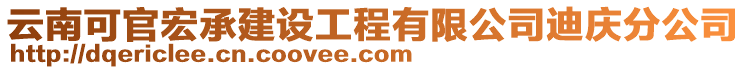 云南可官宏承建设工程有限公司迪庆分公司
http://dqericlee.cn.coovee.com